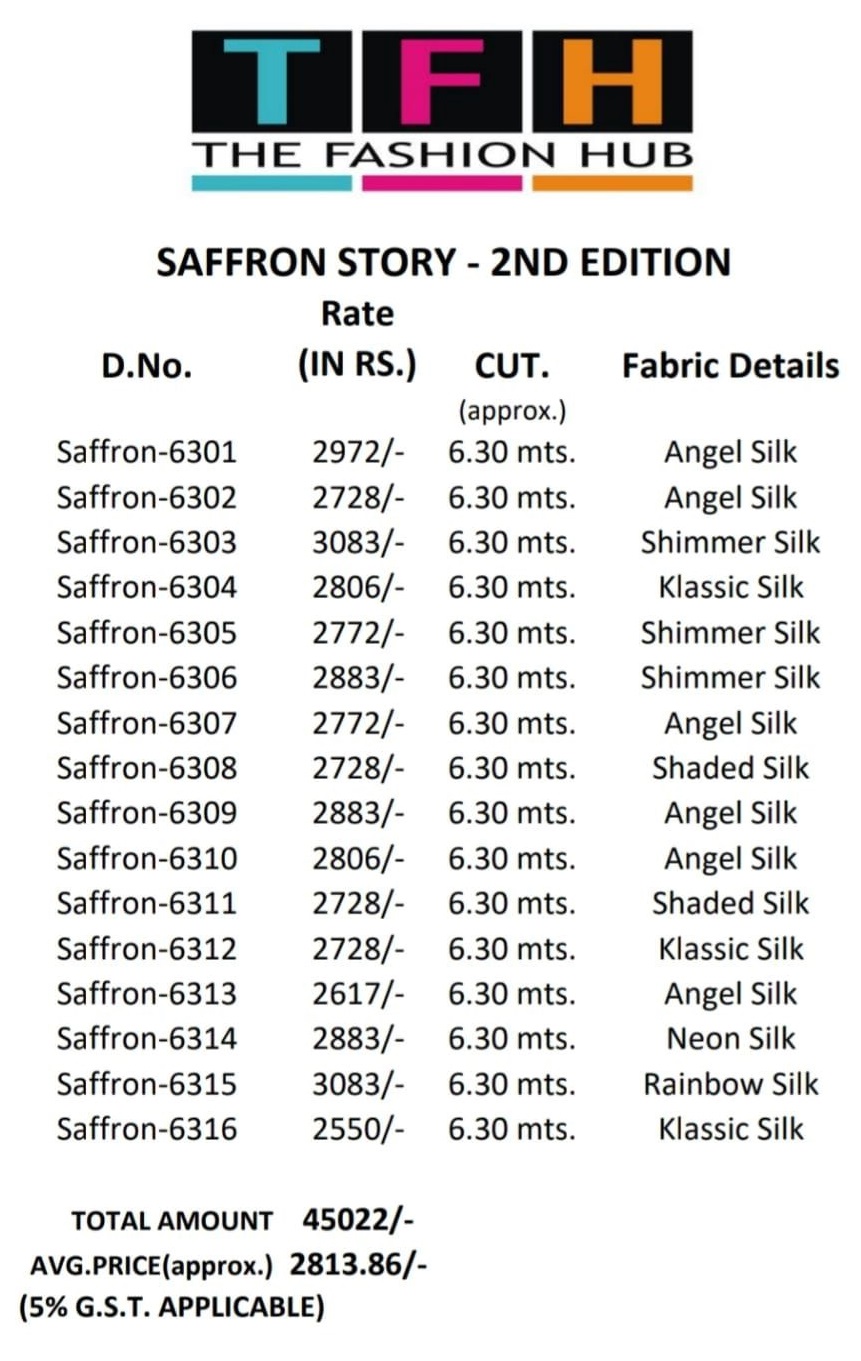 TFH
THE FASHION HUB

SAFFRON STORY - 2ND EDITION

| D.No. | Rate (IN RS.) | CUT. (approx.) | Fabric Details |
|---|---|---|---|
| Saffron-6301 | 2972/- | 6.30 mts. | Angel Silk |
| Saffron-6302 | 2728/- | 6.30 mts. | Angel Silk |
| Saffron-6303 | 3083/- | 6.30 mts. | Shimmer Silk |
| Saffron-6304 | 2806/- | 6.30 mts. | Klassic Silk |
| Saffron-6305 | 2772/- | 6.30 mts. | Shimmer Silk |
| Saffron-6306 | 2883/- | 6.30 mts. | Shimmer Silk |
| Saffron-6307 | 2772/- | 6.30 mts. | Angel Silk |
| Saffron-6308 | 2728/- | 6.30 mts. | Shaded Silk |
| Saffron-6309 | 2883/- | 6.30 mts. | Angel Silk |
| Saffron-6310 | 2806/- | 6.30 mts. | Angel Silk |
| Saffron-6311 | 2728/- | 6.30 mts. | Shaded Silk |
| Saffron-6312 | 2728/- | 6.30 mts. | Klassic Silk |
| Saffron-6313 | 2617/- | 6.30 mts. | Angel Silk |
| Saffron-6314 | 2883/- | 6.30 mts. | Neon Silk |
| Saffron-6315 | 3083/- | 6.30 mts. | Rainbow Silk |
| Saffron-6316 | 2550/- | 6.30 mts. | Klassic Silk |

TOTAL AMOUNT 45022/-
AVG.PRICE(approx.) 2813.86/-
(5% G.S.T. APPLICABLE)